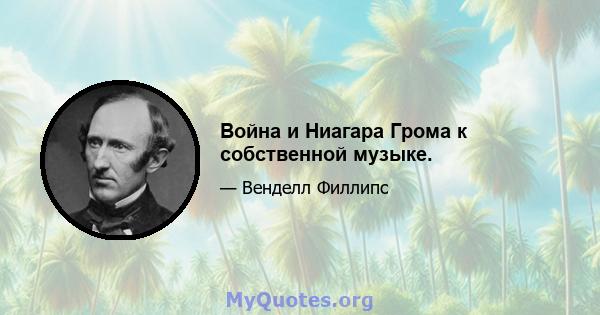 Война и Ниагара Грома к собственной музыке.

— Венделл Филлипс

MyQuotes.org